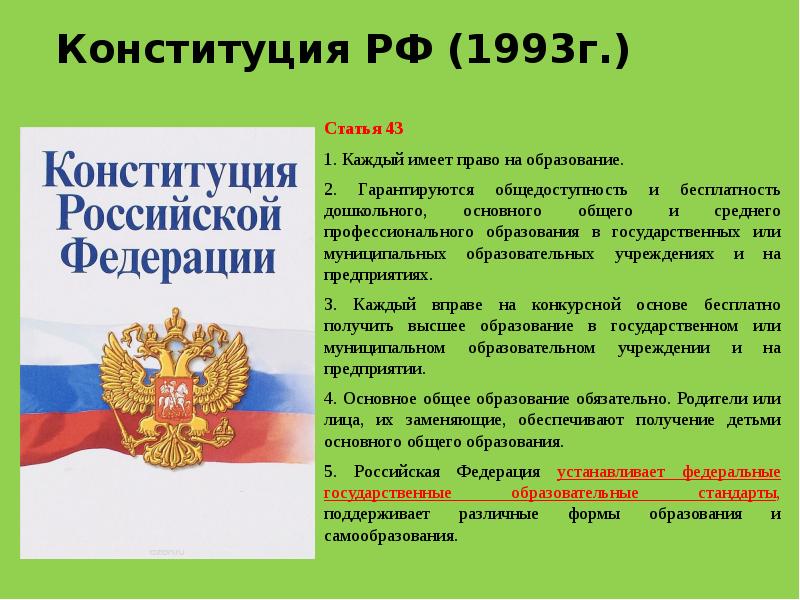 Конституция РФ (1993г.)

Конституция Российской Федерации

ozon.ru

Статья 43

1. Каждый имеет право на образование.

2. Гарантируются общедоступность и бесплатность дошкольного, основного общего и среднего профессионального образования в государственных или муниципальных образовательных учреждениях и на предприятиях.

3. Каждый вправе на конкурсной основе бесплатно получить высшее образование в государственном или муниципальном образовательном учреждении и на предприятии.

4. Основное общее образование обязательно. Родители или лица, их заменяющие, обеспечивают получение детьми основного общего образования.

5. Российская Федерация устанавливает федеральные государственные образовательные стандарты, поддерживает различные формы образования и самообразования.